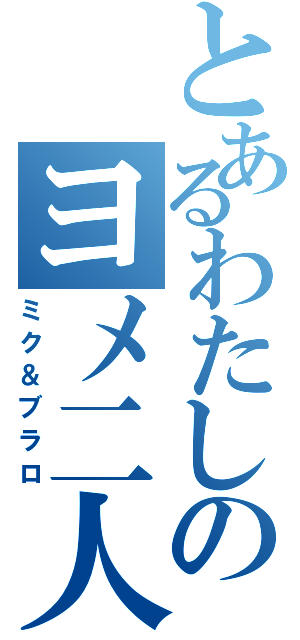 とあるわたしのヨメ二人
ミク＆ブラロ